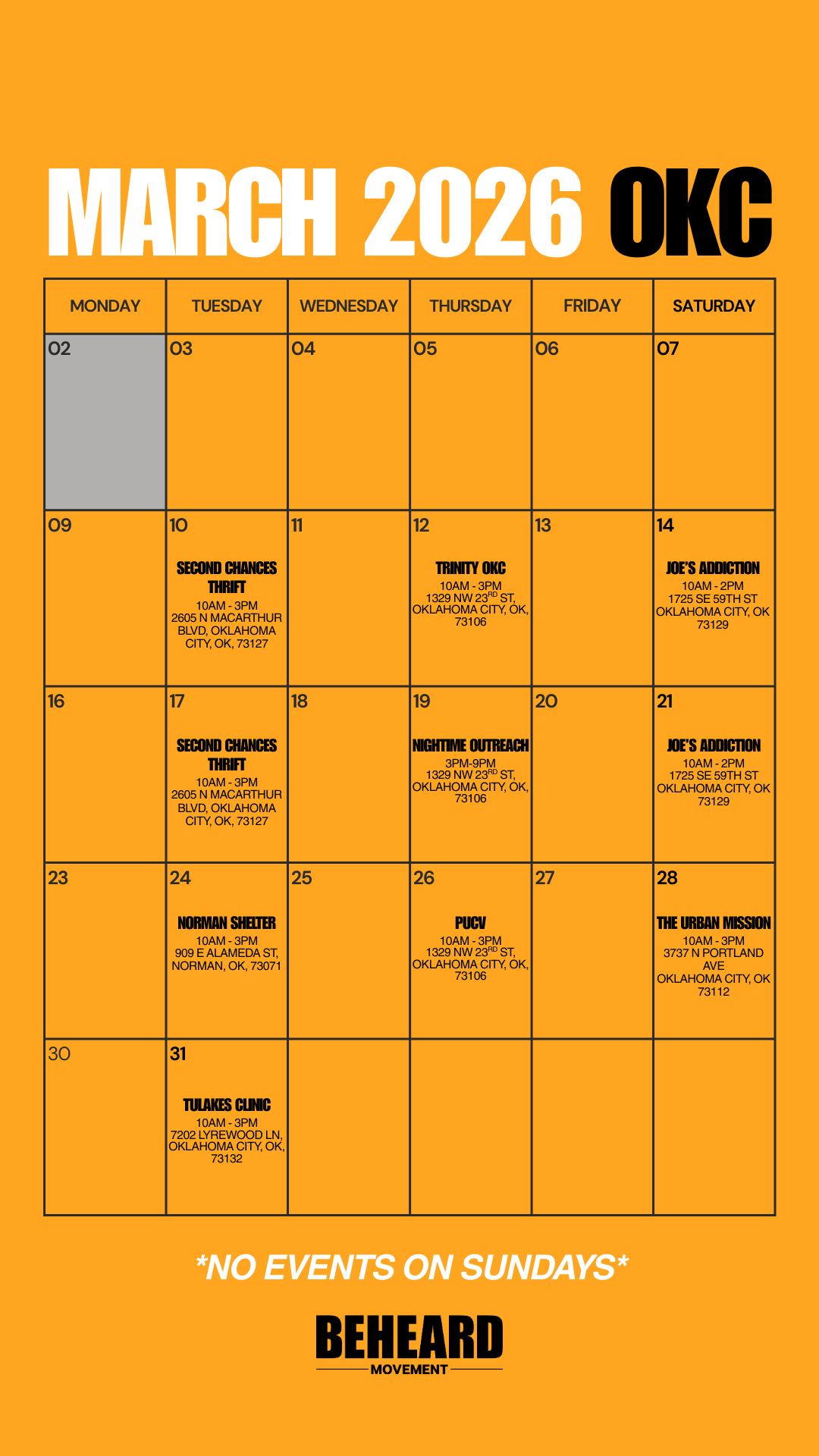 MARCH 2026 OKC

| MONDAY | TUESDAY | WEDNESDAY | THURSDAY | FRIDAY | SATURDAY |
|---|---|---|---|---|---|
| 02 | 03 | 04 | 05 | 06 | 07 |
| 09 | 10 SECOND CHANCES THRIFT 10AM - 3PM 2605 N MACARTHUR BLVD, OKLAHOMA CITY, OK, 73127 | 11 | 12 TRINITY OKC 10AM - 3PM 1329 NW 23$^{RD}$ ST, OKLAHOMA CITY, OK, 73106 | 13 | 14 JOE'S ADDICTION 10AM - 2PM 1725 SE 59TH ST OKLAHOMA CITY, OK 73129 |
| 16 | 17 SECOND CHANCES THRIFT 10AM - 3PM 2605 N MACARTHUR BLVD, OKLAHOMA CITY, OK, 73127 | 18 | 19 NIGHTIME OUTREACH 3PM-9PM 1329 NW 23$^{RD}$ ST, OKLAHOMA CITY, OK, 73106 | 20 | 21 JOE'S ADDICTION 10AM - 2PM 1725 SE 59TH ST OKLAHOMA CITY, OK 73129 |
| 23 | 24 NORMAN SHELTER 10AM - 3PM 909 E ALAMEDA ST, NORMAN, OK, 73071 | 25 | 26 PUCV 10AM - 3PM 1329 NW 23$^{RD}$ ST, OKLAHOMA CITY, OK, 73106 | 27 | 28 THE URBAN MISSION 10AM - 3PM 3737 N PORTLAND AVE OKLAHOMA CITY, OK 73112 |
| 30 | 31 TULAKES CLINIC 10AM - 3PM 7202 LYREWOOD LN, OKLAHOMA CITY, OK, 73132 | | | | |

*NO EVENTS ON SUNDAYS*

BEHEARD
MOVEMENT